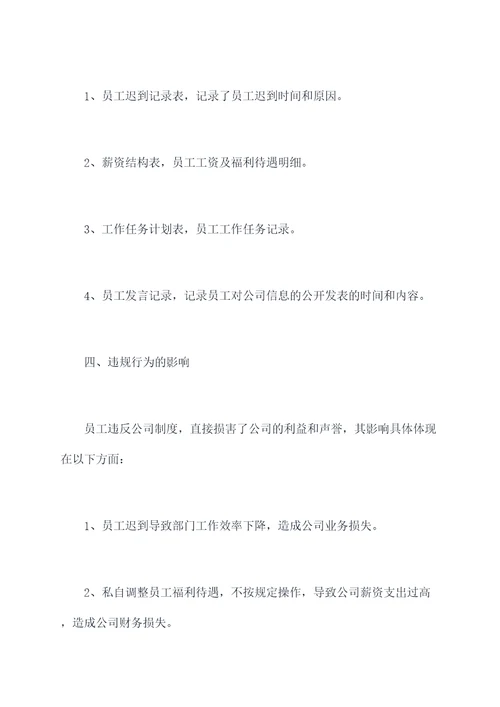 1、员工迟到记录表，记录了员工迟到时间和原因。

2、薪资结构表，员工工资及福利待遇明细。

3、工作任务计划表，员工工作任务记录。

4、员工发言记录，记录员工对公司信息的公开发表的时间和内容。

四、违规行为的影响

员工违反公司制度，直接损害了公司的利益和声誉，其影响具体体现在以下方面：

1、员工迟到导致部门工作效率下降，造成公司业务损失。

2、私自调整员工福利待遇，不按规定操作，导致公司薪资支出过高，造成公司财务损失。